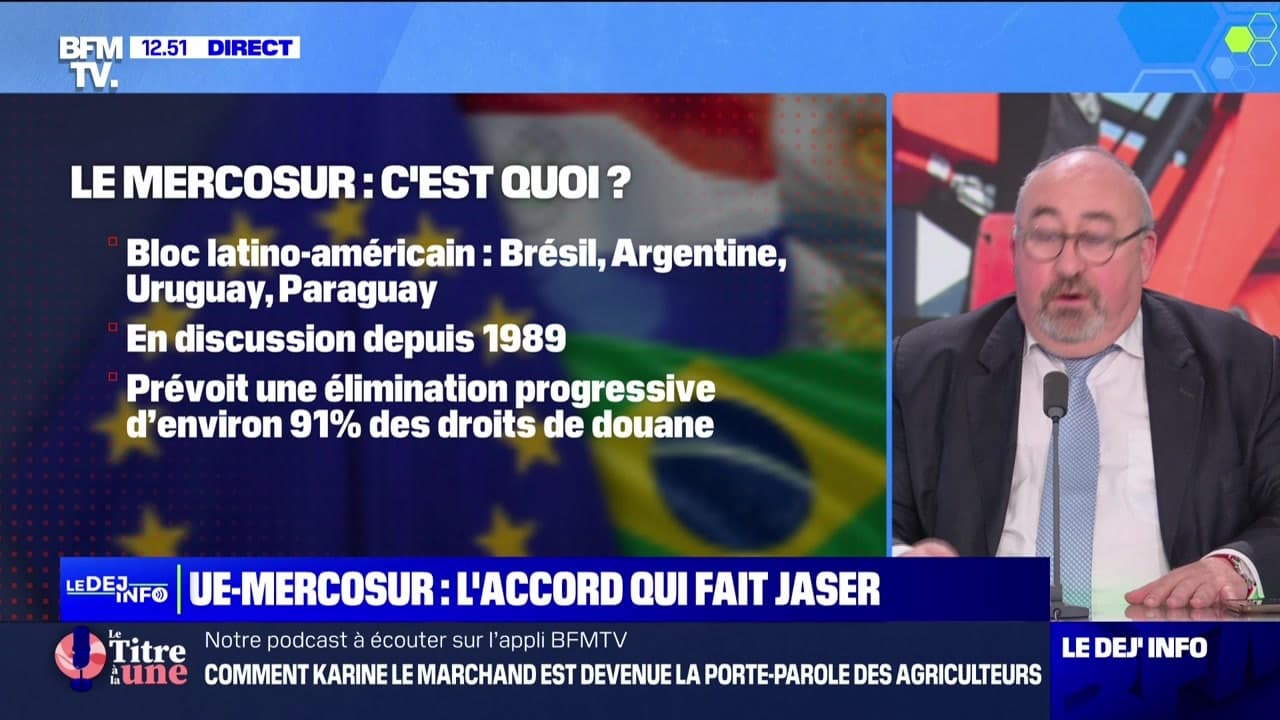 BFM TV. 12.51 DIRECT

LE MERCOSUR : C'EST QUOI ?

Bloc latino-américain : Brésil, Argentine, Uruguay, Paraguay

En discussion depuis 1989

Prévoit une élimination progressive d'environ 91% des droits de douane

LE DEJ INFO UE-MERCOSUR : L'ACCORD QUI FAIT JASER

Le Titre à la une Notre podcast à écouter sur l'appli BFMTV

COMMENT KARINE LE MARCHAND EST DEVENUE LA PORTE-PAROLE DES AGRICULTEURS

LE DEJ' INFO